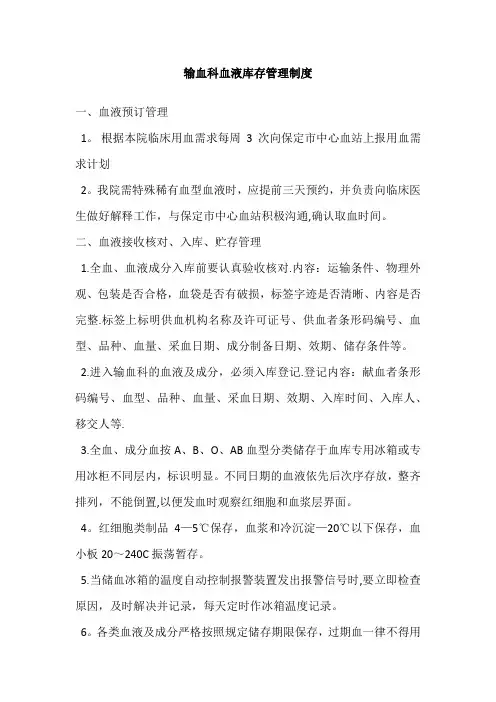 输血科血液库存管理制度

一、血液预订管理

1。 根据本院临床用血需求每周 3 次向保定市中心血站上报用血需求计划

2。我院需特殊稀有血型血液时，应提前三天预约，并负责向临床医生做好解释工作，与保定市中心血站积极沟通,确认取血时间。

二、血液接收核对、入库、贮存管理

1.全血、血液成分入库前要认真验收核对.内容：运输条件、物理外观、包装是否合格，血袋是否有破损，标签字迹是否清晰、内容是否完整.标签上标明供血机构名称及许可证号、供血者条形码编号、血型、品种、血量、采血日期、成分制备日期、效期、储存条件等。

2.进入输血科的血液及成分，必须入库登记.登记内容：献血者条形码编号、血型、品种、血量、采血日期、效期、入库时间、入库人、移交人等.

3.全血、成分血按 A、B、O、AB 血型分类储存于血库专用冰箱或专用冰柜不同层内，标识明显。不同日期的血液依先后次序存放，整齐排列，不能倒置,以便发血时观察红细胞和血浆层界面。

4。红细胞类制品 4—5℃保存，血浆和冷沉淀—20℃以下保存，血小板 20～240C 振荡暂存。

5.当储血冰箱的温度自动控制报警装置发出报警信号时,要立即检查原因，及时解决并记录，每天定时作冰箱温度记录。

6。各类血液及成分严格按照规定储存期限保存，过期血一律不得用